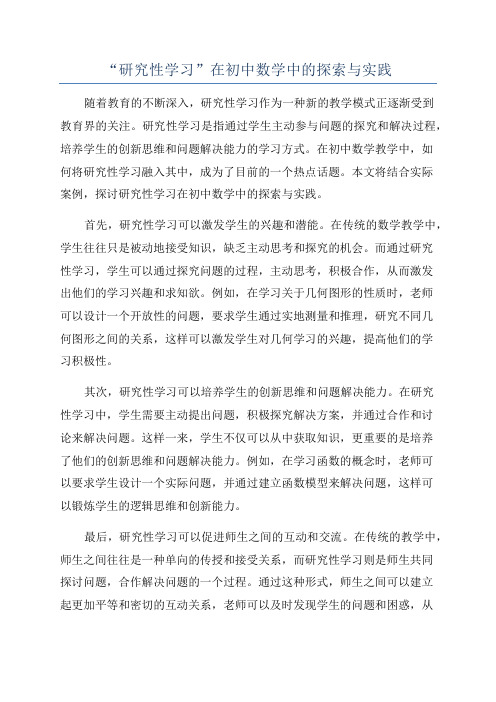 “研究性学习”在初中数学中的探索与实践

随着教育的不断深入，研究性学习作为一种新的教学模式正逐渐受到教育界的关注。研究性学习是指通过学生主动参与问题的探究和解决过程，培养学生的创新思维和问题解决能力的学习方式。在初中数学教学中，如何将研究性学习融入其中，成为了目前的一个热点话题。本文将结合实际案例，探讨研究性学习在初中数学中的探索与实践。

首先，研究性学习可以激发学生的兴趣和潜能。在传统的数学教学中，学生往往只是被动地接受知识，缺乏主动思考和探究的机会。而通过研究性学习，学生可以通过探究问题的过程，主动思考，积极合作，从而激发出他们的学习兴趣和求知欲。例如，在学习关于几何图形的性质时，老师可以设计一个开放性的问题，要求学生通过实地测量和推理，研究不同几何图形之间的关系，这样可以激发学生对几何学习的兴趣，提高他们的学习积极性。

其次，研究性学习可以培养学生的创新思维和问题解决能力。在研究性学习中，学生需要主动提出问题，积极探究解决方案，并通过合作和讨论来解决问题。这样一来，学生不仅可以从中获取知识，更重要的是培养了他们的创新思维和问题解决能力。例如，在学习函数的概念时，老师可以要求学生设计一个实际问题，并通过建立函数模型来解决问题，这样可以锻炼学生的逻辑思维和创新能力。

最后，研究性学习可以促进师生之间的互动和交流。在传统的教学中，师生之间往往是一种单向的传授和接受关系，而研究性学习则是师生共同探讨问题，合作解决问题的一个过程。通过这种形式，师生之间可以建立起更加平等和密切的互动关系，老师可以及时发现学生的问题和困惑，从